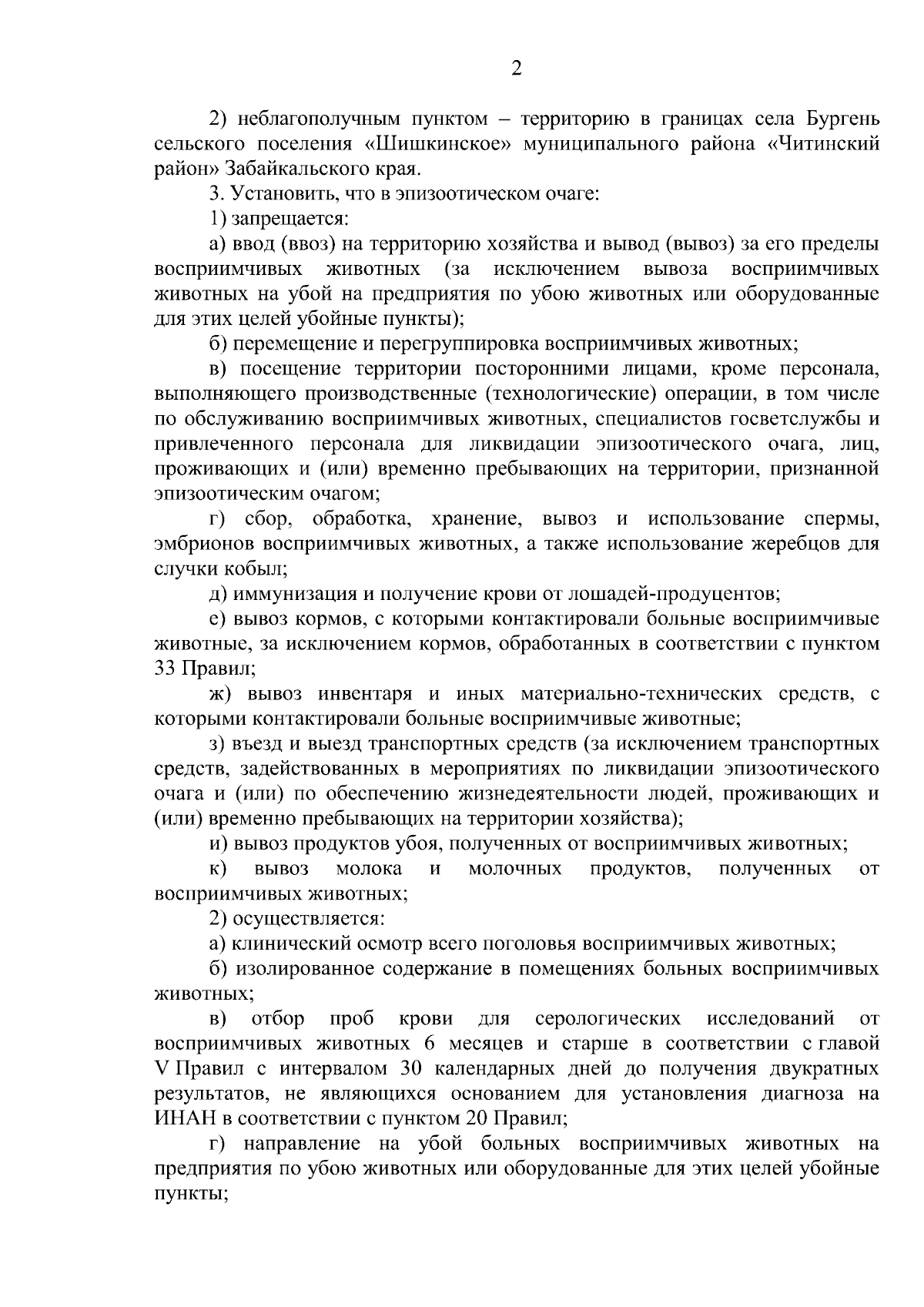 2

2) неблагополучным пунктом – территорию в границах села Бургень сельского поселения «Шишкинское» муниципального района «Читинский район» Забайкальского края.

3. Установить, что в эпизоотическом очаге:

1) запрещается:

а) ввод (ввоз) на территорию хозяйства и вывод (вывоз) за его пределы восприимчивых животных (за исключением вывоза восприимчивых животных на убой на предприятия по убою животных или оборудованные для этих целей убойные пункты);

б) перемещение и перегруппировка восприимчивых животных;

в) посещение территории посторонними лицами, кроме персонала, выполняющего производственные (технологические) операции, в том числе по обслуживанию восприимчивых животных, специалистов госветслужбы и привлеченного персонала для ликвидации эпизоотического очага, лиц, проживающих и (или) временно пребывающих на территории, признанной эпизоотическим очагом;

г) сбор, обработка, хранение, вывоз и использование спермы, эмбрионов восприимчивых животных, а также использование жеребцов для случки кобыл;

д) иммунизация и получение крови от лошадей-продуцентов;

е) вывоз кормов, с которыми контактировали больные восприимчивые животные, за исключением кормов, обработанных в соответствии с пунктом 33 Правил;

ж) вывоз инвентаря и иных материально-технических средств, с которыми контактировали больные восприимчивые животные;

з) въезд и выезд транспортных средств (за исключением транспортных средств, задействованных в мероприятиях по ликвидации эпизоотического очага и (или) по обеспечению жизнедеятельности людей, проживающих и (или) временно пребывающих на территории хозяйства);

и) вывоз продуктов убоя, полученных от восприимчивых животных;

к) вывоз молока и молочных продуктов, полученных от восприимчивых животных;

2) осуществляется:

а) клинический осмотр всего поголовья восприимчивых животных;

б) изолированное содержание в помещениях больных восприимчивых животных;

в) отбор проб крови для серологических исследований от восприимчивых животных 6 месяцев и старше в соответствии с главой V Правил с интервалом 30 календарных дней до получения двукратных результатов, не являющихся основанием для установления диагноза на ИНАН в соответствии с пунктом 20 Правил;

г) направление на убой больных восприимчивых животных на предприятия по убою животных или оборудованные для этих целей убойные пункты;